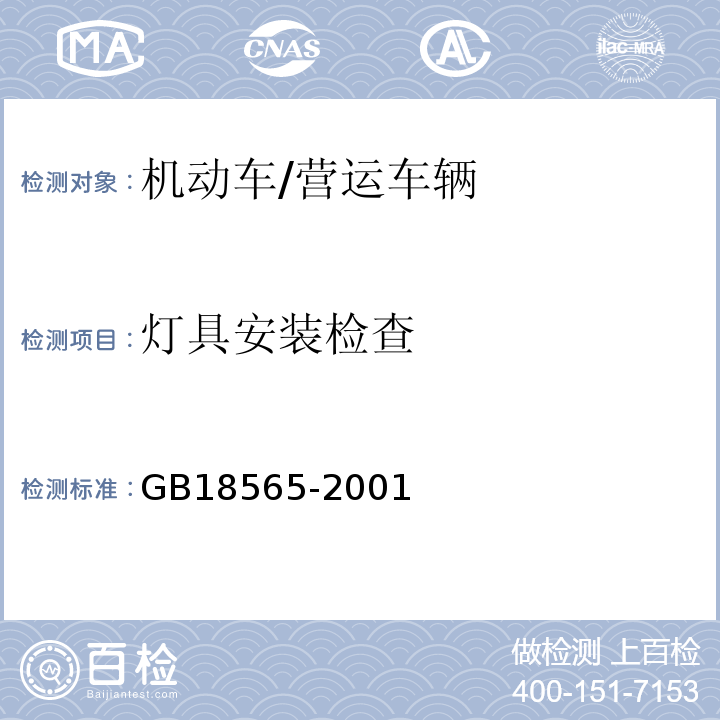 MA CNAS AL ilac-MRA

检测对象：机动车/营运车辆

检测项目：灯具安装检查

检测标准：GB18565-2001

百检
Baijiantest.com

做检测 上百检
400-151-7153